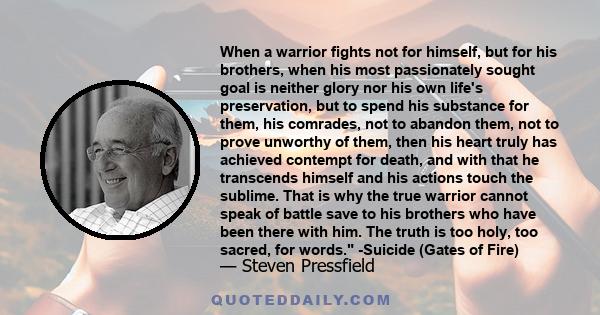 When a warrior fights not for himself, but for his brothers, when his most passionately sought goal is neither glory nor his own life's preservation, but to spend his substance for them, his comrades, not to abandon them, not to prove unworthy of them, then his heart truly has achieved contempt for death, and with that he transcends himself and his actions touch the sublime. That is why the true warrior cannot speak of battle save to his brothers who have been there with him. The truth is too holy, too sacred, for words." -Suicide (Gates of Fire)
— Steven Pressfield

QUOTEDDAILY.COM